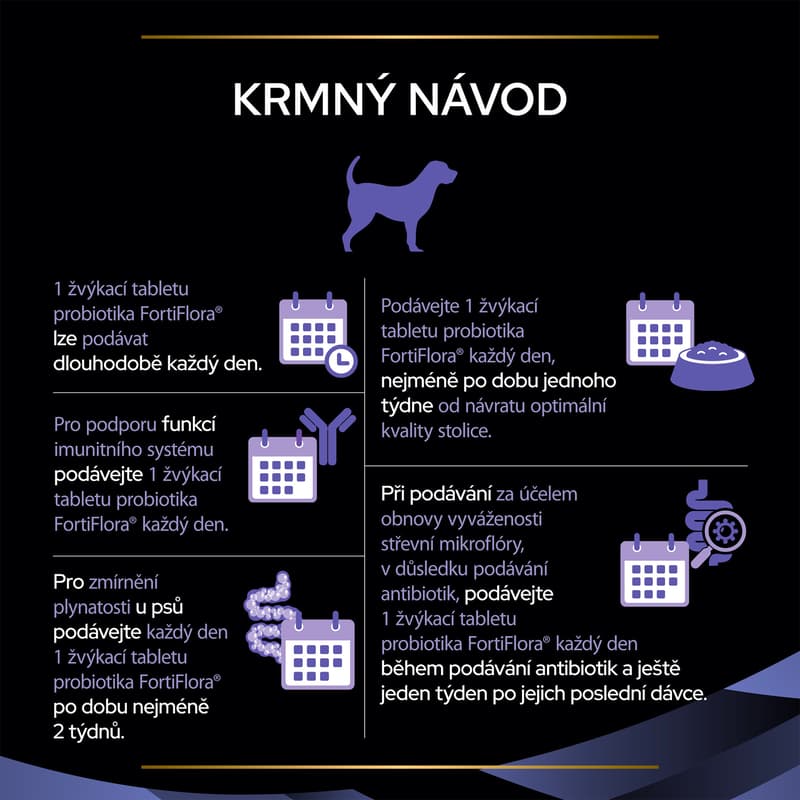 KRMNÝ NÁVOD

1 žvýkací tabletu probiotika FortiFlora® lze podávat dlouhodobě každý den.

Pro podporu funkcí imunitního systému podávejte 1 žvýkací tabletu probiotika FortiFlora® každý den.

Pro zmírnění plynatosti u psů podávejte každý den 1 žvýkací tabletu probiotika FortiFlora® po dobu nejméně 2 týdnů.

Podávejte 1 žvýkací tabletu probiotika FortiFlora® každý den, nejméně po dobu jednoho týdne od návratu optimální kvality stolice.

Při podávání za účelem obnovy vyváženosti střevní mikroflóry, v důsledku podávání antibiotik, podávejte 1 žvýkací tabletu probiotika FortiFlora® každý den během podávání antibiotik a ještě jeden týden po jejich poslední dávce.